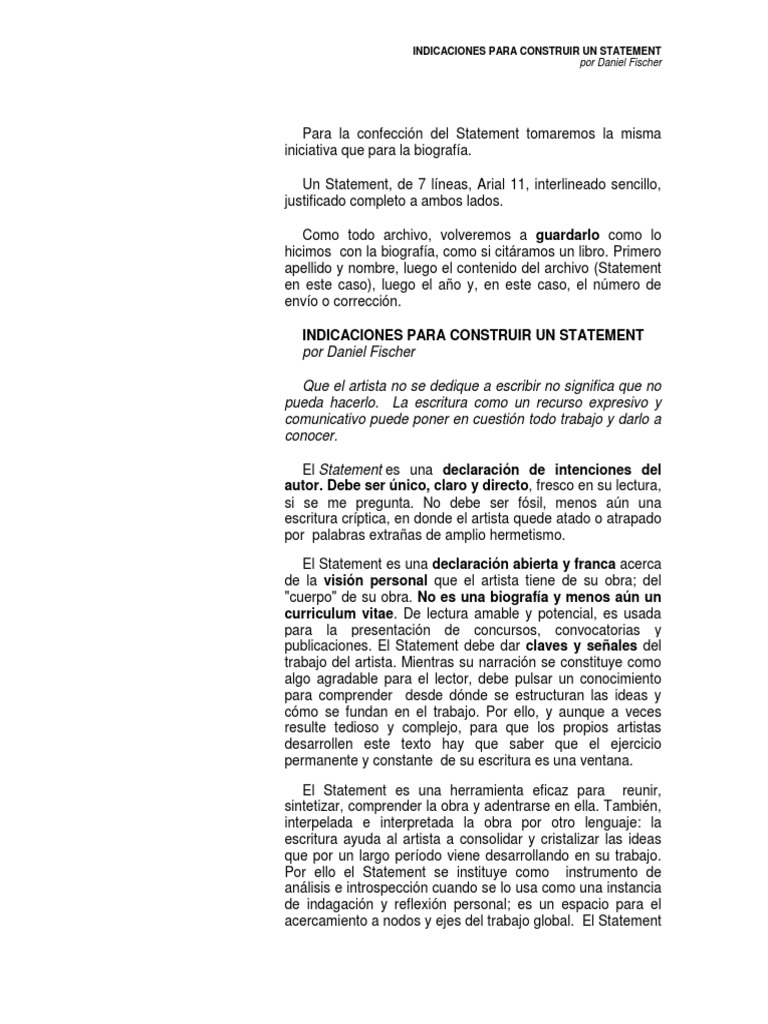 INDICACIONES PARA CONSTRUIR UN STATEMENT
por Daniel Fischer

Para la confección del Statement tomaremos la misma iniciativa que para la biografía.

Un Statement, de 7 líneas, Arial 11, interlineado sencillo, justificado completo a ambos lados.

Como todo archivo, volveremos a guardarlo como lo hicimos con la biografía, como si citáramos un libro. Primero apellido y nombre, luego el contenido del archivo (Statement en este caso), luego el año y, en este caso, el número de envío o corrección.

INDICACIONES PARA CONSTRUIR UN STATEMENT
por Daniel Fischer

Que el artista no se dedique a escribir no significa que no pueda hacerlo. La escritura como un recurso expresivo y comunicativo puede poner en cuestión todo trabajo y darlo a conocer.

El Statement es una declaración de intenciones del autor. Debe ser único, claro y directo, fresco en su lectura, si se me pregunta. No debe ser fósil, menos aún una escritura críptica, en donde el artista quede atado o atrapado por palabras extrañas de amplio hermetismo.

El Statement es una declaración abierta y franca acerca de la visión personal que el artista tiene de su obra; del "cuerpo" de su obra. No es una biografía y menos aún un curriculum vitae. De lectura amable y potencial, es usada para la presentación de concursos, convocatorias y publicaciones. El Statement debe dar claves y señales del trabajo del artista. Mientras su narración se constituye como algo agradable para el lector, debe pulsar un conocimiento para comprender desde dónde se estructuran las ideas y cómo se fundan en el trabajo. Por ello, y aunque a veces resulte tedioso y complejo, para que los propios artistas desarrollen este texto hay que saber que el ejercicio permanente y constante de su escritura es una ventana.

El Statement es una herramienta eficaz para reunir, sintetizar, comprender la obra y adentrarse en ella. También, interpelada e interpretada la obra por otro lenguaje: la escritura ayuda al artista a consolidar y cristalizar las ideas que por un largo período viene desarrollando en su trabajo. Por ello el Statement se instituye como instrumento de análisis e introspección cuando se lo usa como una instancia de indagación y reflexión personal; es un espacio para el acercamiento a nodos y ejes del trabajo global. El Statement